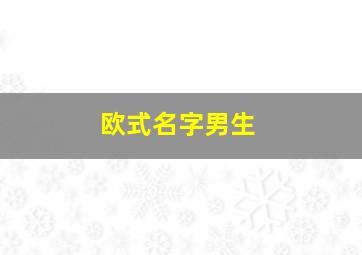 欧式名字男生